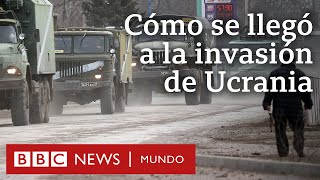 Cómo se llegó a la invasión de Ucrania

BBC NEWS | MUNDO